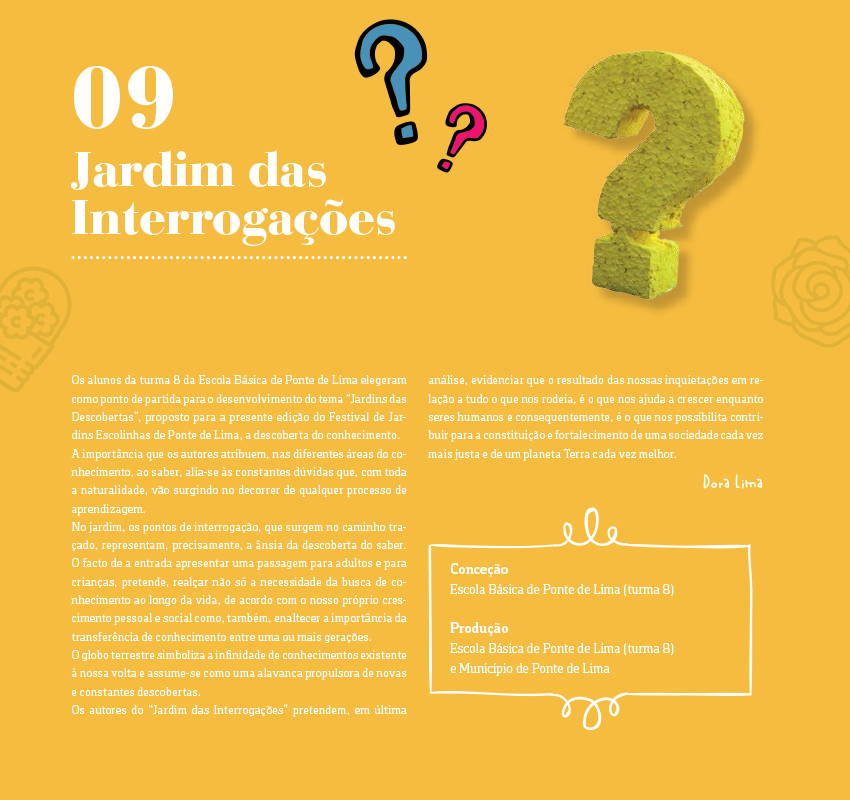 09
Jardim das Interrogações

Os alunos da turma 8 da Escola Básica de Ponte de Lima elegeram como ponto de partida para o desenvolvimento do tema "Jardins das Descobertas", proposto para a presente edição do Festival de Jardins Escolinhas de Ponte de Lima, a descoberta do conhecimento.
A importância que os autores atribuem, nas diferentes áreas do conhecimento, ao saber, alia-se às constantes dúvidas que, com toda a naturalidade, vão surgindo no decorrer de qualquer processo de aprendizagem.
No jardim, os pontos de interrogação, que surgem no caminho traçado, representam, precisamente, a ânsia da descoberta do saber.
O facto de a entrada apresentar uma passagem para adultos e para crianças, pretende, realçar não só a necessidade da busca de conhecimento ao longo da vida, de acordo com o nosso próprio crescimento pessoal e social como, também, enaltecer a importância da transferência de conhecimento entre uma ou mais gerações.
O globo terrestre simboliza a infinidade de conhecimentos existente à nossa volta e assume-se como uma alavanca propulsora de novas e constantes descobertas.
Os autores do "Jardim das Interrogações" pretendem, em última análise, evidenciar que o resultado das nossas inquietações em relação a tudo o que nos rodeia, é o que nos ajuda a crescer enquanto seres humanos e consequentemente, é o que nos possibilita contribuir para a constituição e fortalecimento de uma sociedade cada vez mais justa e de um planeta Terra cada vez melhor.

Dora Lima

Conceção
Escola Básica de Ponte de Lima (turma 8)

Produção
Escola Básica de Ponte de Lima (turma 8)
e Município de Ponte de Lima